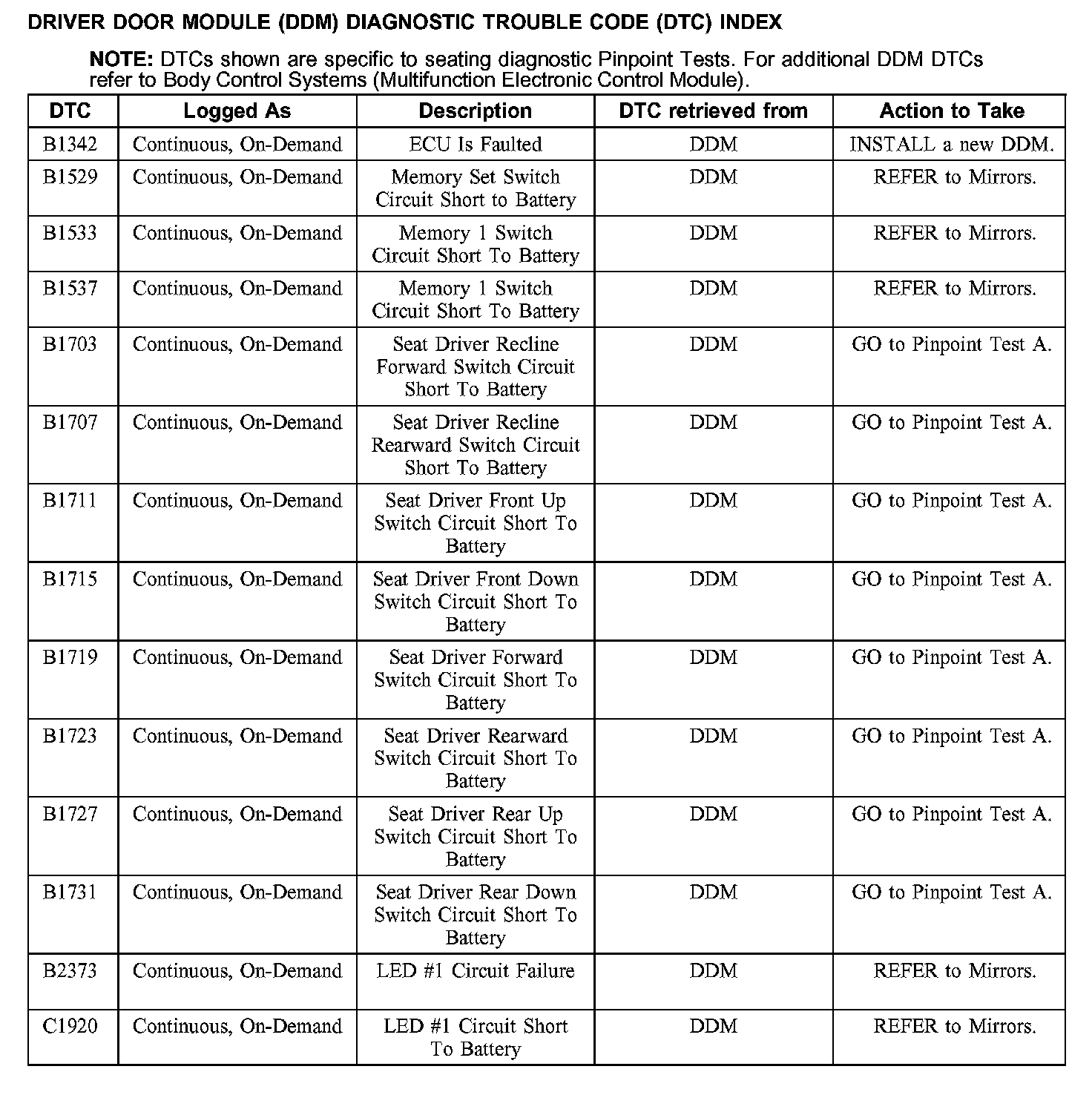 DRIVER DOOR MODULE (DDM) DIAGNOSTIC TROUBLE CODE (DTC) INDEX

NOTE: DTCs shown are specific to seating diagnostic Pinpoint Tests. For additional DDM DTCs refer to Body Control Systems (Multifunction Electronic Control Module).

| DTC | Logged As | Description | DTC retrieved from | Action to Take |
|---|---|---|---|---|
| B1342 | Continuous, On-Demand | ECU Is Faulted | DDM | INSTALL a new DDM. |
| B1529 | Continuous, On-Demand | Memory Set Switch Circuit Short to Battery | DDM | REFER to Mirrors. |
| B1533 | Continuous, On-Demand | Memory 1 Switch Circuit Short To Battery | DDM | REFER to Mirrors. |
| B1537 | Continuous, On-Demand | Memory 1 Switch Circuit Short To Battery | DDM | REFER to Mirrors. |
| B1703 | Continuous, On-Demand | Seat Driver Recline Forward Switch Circuit Short To Battery | DDM | GO to Pinpoint Test A. |
| B1707 | Continuous, On-Demand | Seat Driver Recline Rearward Switch Circuit Short To Battery | DDM | GO to Pinpoint Test A. |
| B1711 | Continuous, On-Demand | Seat Driver Front Up Switch Circuit Short To Battery | DDM | GO to Pinpoint Test A. |
| B1715 | Continuous, On-Demand | Seat Driver Front Down Switch Circuit Short To Battery | DDM | GO to Pinpoint Test A. |
| B1719 | Continuous, On-Demand | Seat Driver Forward Switch Circuit Short To Battery | DDM | GO to Pinpoint Test A. |
| B1723 | Continuous, On-Demand | Seat Driver Rearward Switch Circuit Short To Battery | DDM | GO to Pinpoint Test A. |
| B1727 | Continuous, On-Demand | Seat Driver Rear Up Switch Circuit Short To Battery | DDM | GO to Pinpoint Test A. |
| B1731 | Continuous, On-Demand | Seat Driver Rear Down Switch Circuit Short To Battery | DDM | GO to Pinpoint Test A. |
| B2373 | Continuous, On-Demand | LED #1 Circuit Failure | DDM | REFER to Mirrors. |
| C1920 | Continuous, On-Demand | LED #1 Circuit Short To Battery | DDM | REFER to Mirrors. |